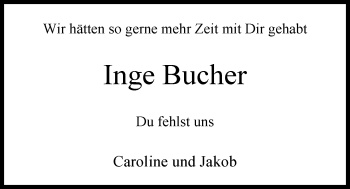 Wir hätten so gerne mehr Zeit mit Dir gehabt

Inge Bucher

Du fehlst uns

Caroline und Jakob